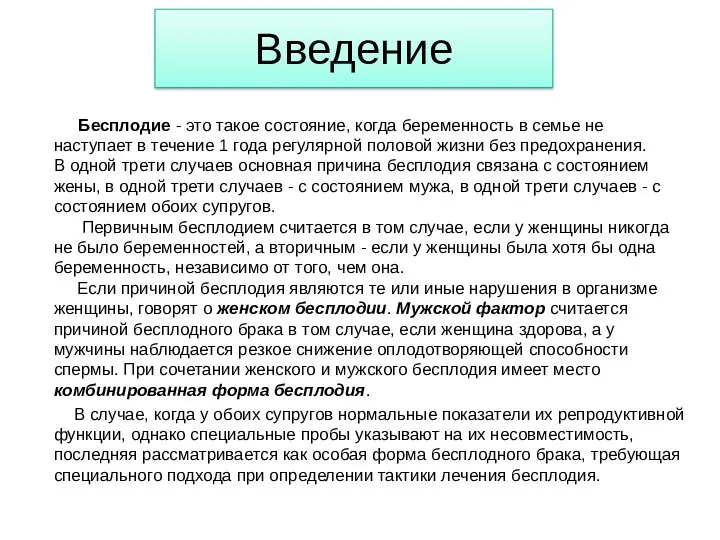 Введение

Бесплодие - это такое состояние, когда беременность в семье не наступает в течение 1 года регулярной половой жизни без предохранения. В одной трети случаев основная причина бесплодия связана с состоянием жены, в одной трети случаев - с состоянием мужа, в одной трети случаев - с состоянием обоих супругов.

Первичным бесплодием считается в том случае, если у женщины никогда не было беременностей, а вторичным - если у женщины была хотя бы одна беременность, независимо от того, чем она.

Если причиной бесплодия являются те или иные нарушения в организме женщины, говорят о женском бесплодии. Мужской фактор считается причиной бесплодного брака в том случае, если женщина здорова, а у мужчины наблюдается резкое снижение оплодотворяющей способности спермы. При сочетании женского и мужского бесплодия имеет место комбинированная форма бесплодия.

В случае, когда у обоих супругов нормальные показатели их репродуктивной функции, однако специальные пробы указывают на их несовместимость, последняя рассматривается как особая форма бесплодного брака, требующая специального подхода при определении тактики лечения бесплодия.